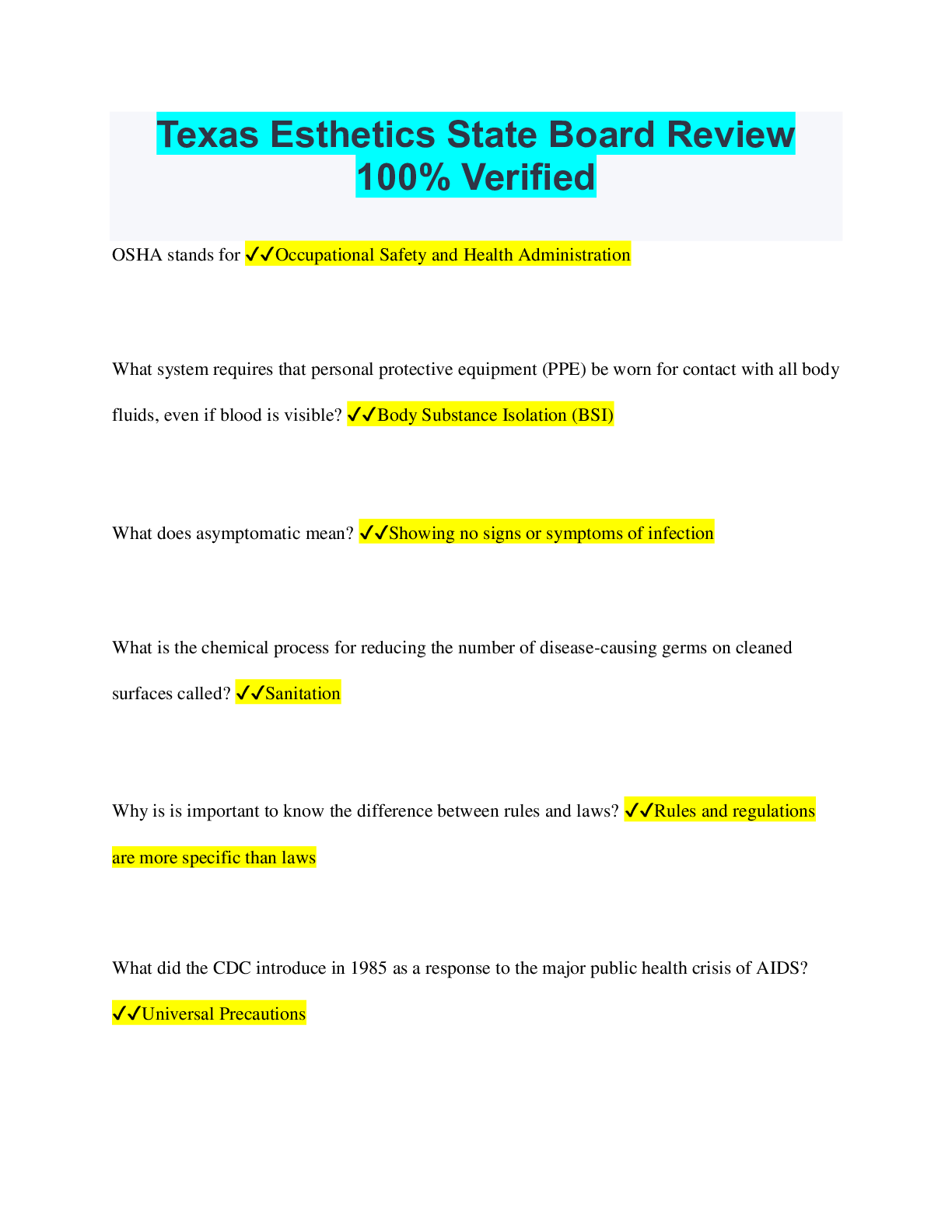 Texas Esthetics State Board Review 100% Verified

OSHA stands for ✓✓Occupational Safety and Health Administration

What system requires that personal protective equipment (PPE) be worn for contact with all body fluids, even if blood is visible? ✓✓Body Substance Isolation (BSI)

What does asymptomatic mean? ✓✓Showing no signs or symptoms of infection

What is the chemical process for reducing the number of disease-causing germs on cleaned surfaces called? ✓✓Sanitation

Why is is important to know the difference between rules and laws? ✓✓Rules and regulations are more specific than laws

What did the CDC introduce in 1985 as a response to the major public health crisis of AIDS? ✓✓Universal Precautions